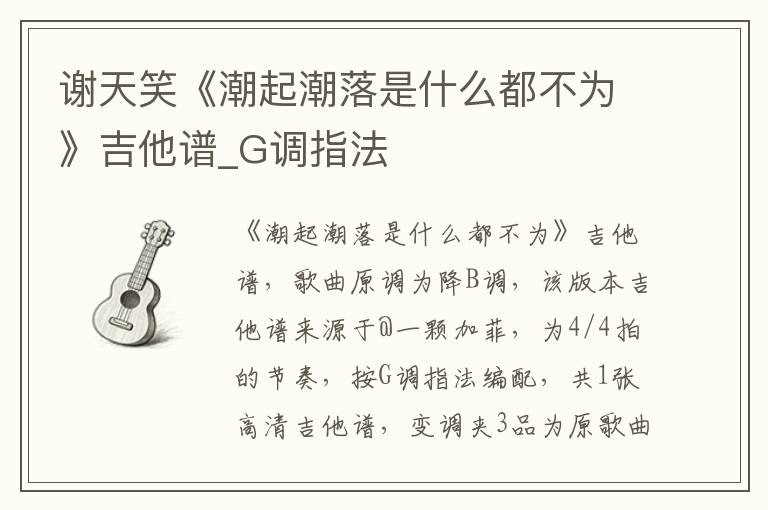 谢天笑《潮起潮落是什么都不为》吉他谱_G调指法

《潮起潮落是什么都不为》吉他谱，歌曲原调为降B调，该版本吉他谱来源于@一颗加菲，为4/4拍的节奏，按G调指法编配，共1张高清吉他谱，变调夹3品为原歌曲